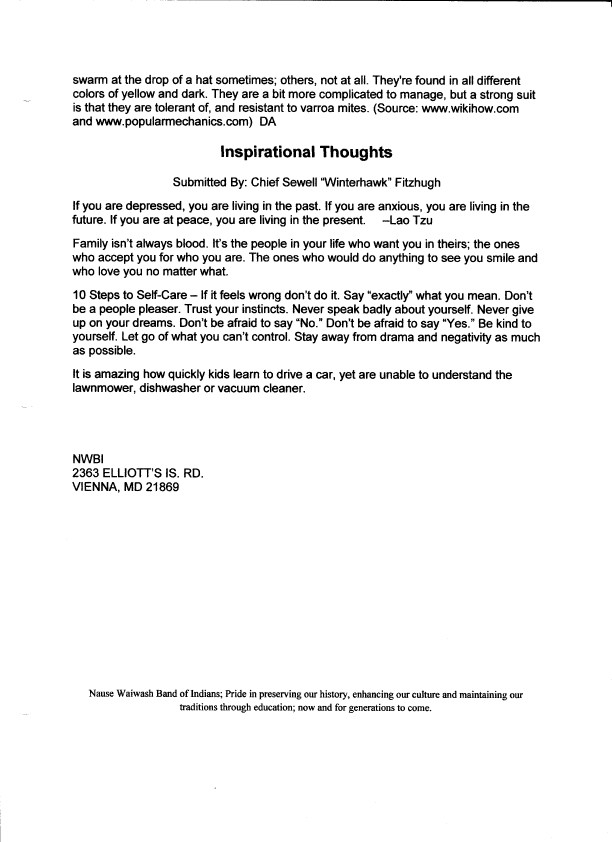 swarm at the drop of a hat sometimes; others, not at all. They're found in all different colors of yellow and dark. They are a bit more complicated to manage, but a strong suit is that they are tolerant of, and resistant to varroa mites. (Source: www.wikihow.com and www.popularmechanics.com) DA

Inspirational Thoughts

Submitted By: Chief Sewell "Winterhawk" Fitzhugh

If you are depressed, you are living in the past. If you are anxious, you are living in the future. If you are at peace, you are living in the present. –Lao Tzu

Family isn't always blood. It's the people in your life who want you in theirs; the ones who accept you for who you are. The ones who would do anything to see you smile and who love you no matter what.

10 Steps to Self-Care – If it feels wrong don't do it. Say "exactly" what you mean. Don't be a people pleaser. Trust your instincts. Never speak badly about yourself. Never give up on your dreams. Don't be afraid to say "No." Don't be afraid to say "Yes." Be kind to yourself. Let go of what you can't control. Stay away from drama and negativity as much as possible.

It is amazing how quickly kids learn to drive a car, yet are unable to understand the lawnmower, dishwasher or vacuum cleaner.

NWBI
2363 ELLIOTT'S IS. RD.
VIENNA, MD 21869

Nause Waiwash Band of Indians; Pride in preserving our history, enhancing our culture and maintaining our traditions through education; now and for generations to come.